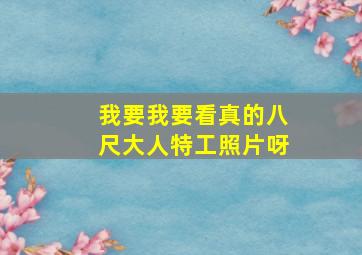 我要我要看真的八尺大人特工照片呀